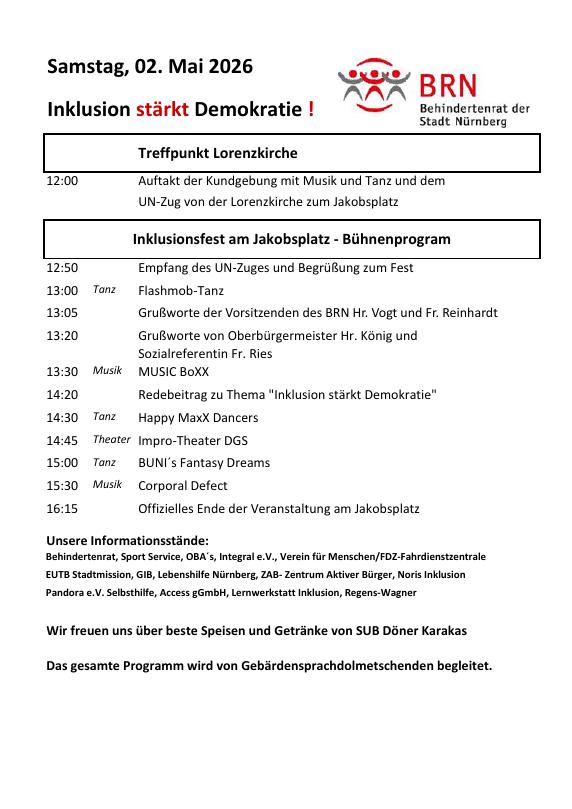 Samstag, 02. Mai 2026

Inklusion stärkt Demokratie !

BRN
Behindertenrat der Stadt Nürnberg

Treffpunkt Lorenzkirche

12:00 Auftakt der Kundgebung mit Musik und Tanz und dem UN-Zug von der Lorenzkirche zum Jakobsplatz

Inklusionsfest am Jakobsplatz - Bühnenprogram

12:50 Empfang des UN-Zuges und Begrüßung zum Fest
13:00 Tanz Flashmob-Tanz
13:05 Grußworte der Vorsitzenden des BRN Hr. Vogt und Fr. Reinhardt
13:20 Grußworte von Oberbürgermeister Hr. König und Sozialreferentin Fr. Ries
13:30 Musik MUSIC BoXX
14:20 Redebeitrag zu Thema "Inklusion stärkt Demokratie"
14:30 Tanz Happy MaxX Dancers
14:45 Theater Impro-Theater DGS
15:00 Tanz BUNI´s Fantasy Dreams
15:30 Musik Corporal Defect
16:15 Offizielles Ende der Veranstaltung am Jakobsplatz

Unsere Informationsstände:
Behindertenrat, Sport Service, OBA´s, Integral e.V., Verein für Menschen/FDZ-Fahrdienstzentrale
EUTB Stadtmission, GIB, Lebenshilfe Nürnberg, ZAB- Zentrum Aktiver Bürger, Noris Inklusion
Pandora e.V. Selbsthilfe, Access gGmbH, Lernwerkstatt Inklusion, Regens-Wagner

Wir freuen uns über beste Speisen und Getränke von SUB Döner Karakas

Das gesamte Programm wird von Gebärdensprachdolmetschenden begleitet.